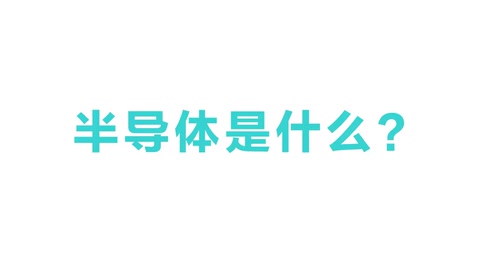 半导体是什么？